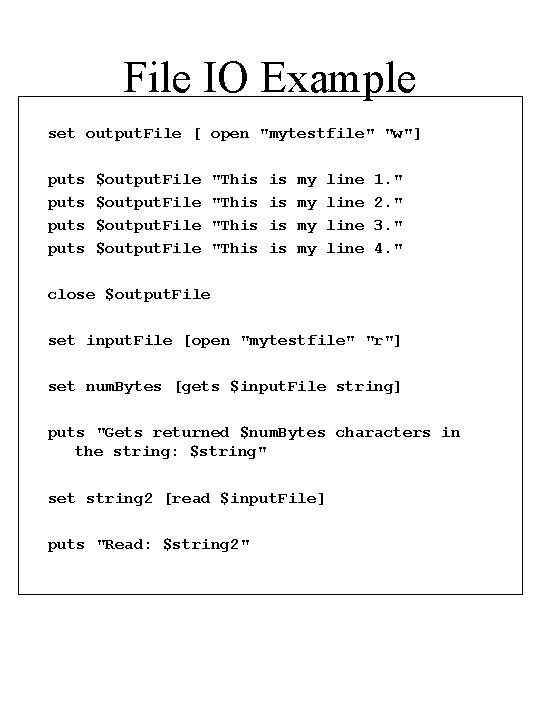 File IO Example

set outputFile [ open "mytestfile" "w"]

puts $outputFile "This is my line 1."
puts $outputFile "This is my line 2."
puts $outputFile "This is my line 3."
puts $outputFile "This is my line 4."

close $outputFile

set inputFile [open "mytestfile" "r"]

set numBytes [gets $inputFile string]

puts "Gets returned $numBytes characters in the string: $string"

set string2 [read $inputFile]

puts "Read: $string2"